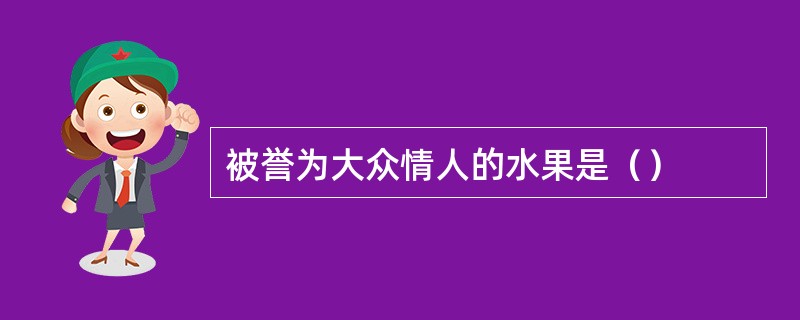 被誉为大众情人的水果是（）